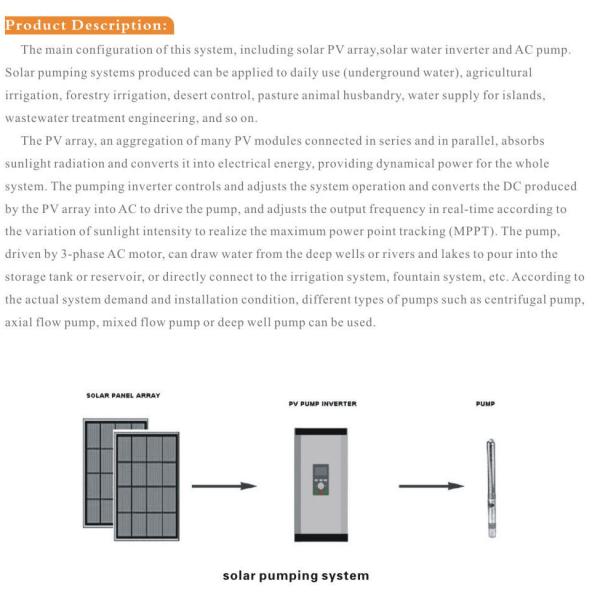 Product Description:

The main configuration of this system, including solar PV array,solar water inverter and AC pump. Solar pumping systems produced can be applied to daily use (underground water), agricultural irrigation, forestry irrigation, desert control, pasture animal husbandry, water supply for islands, wastewater treatment engineering, and so on.

The PV array, an aggregation of many PV modules connected in series and in parallel, absorbs sunlight radiation and converts it into electrical energy, providing dynamical power for the whole system. The pumping inverter controls and adjusts the system operation and converts the DC produced by the PV array into AC to drive the pump, and adjusts the output frequency in real-time according to the variation of sunlight intensity to realize the maximum power point tracking (MPPT). The pump, driven by 3-phase AC motor, can draw water from the deep wells or rivers and lakes to pour into the storage tank or reservoir, or directly connect to the irrigation system, fountain system, etc. According to the actual system demand and installation condition, different types of pumps such as centrifugal pump, axial flow pump, mixed flow pump or deep well pump can be used.

SOLAR PANEL ARRAY

PV PUMP INVERTER

PUMP

solar pumping system